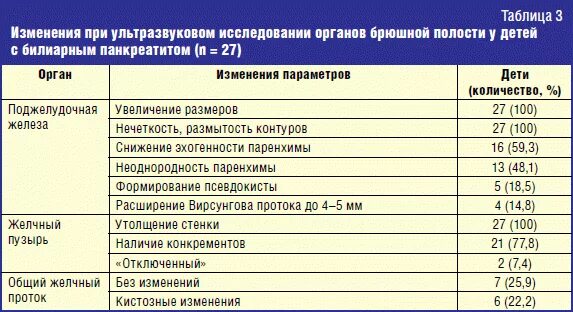 Таблица 3

Изменения при ультразвуковом исследовании органов брюшной полости у детей с билиарным панкреатитом (n = 27)

| Орган | Изменения параметров | Дети (количество, %) |
|---|---|---|
| Поджелудочная железа | Увеличение размеров | 27 (100) |
| | Нечеткость, размытость контуров | 27 (100) |
| | Снижение эхогенности паренхимы | 16 (59,3) |
| | Неоднородность паренхимы | 13 (48,1) |
| | Формирование псевдокисты | 5 (18,5) |
| | Расширение Вирсунгова протока до 4–5 мм | 4 (14,8) |
| Желчный пузырь | Утолщение стенки | 27 (100) |
| | Наличие конкрементов | 21 (77,8) |
| | «Отключенный» | 2 (7,4) |
| Общий желчный проток | Без изменений | 7 (25,9) |
| | Кистозные изменения | 6 (22,2) |